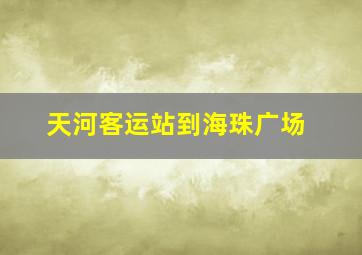 天河客运站到海珠广场